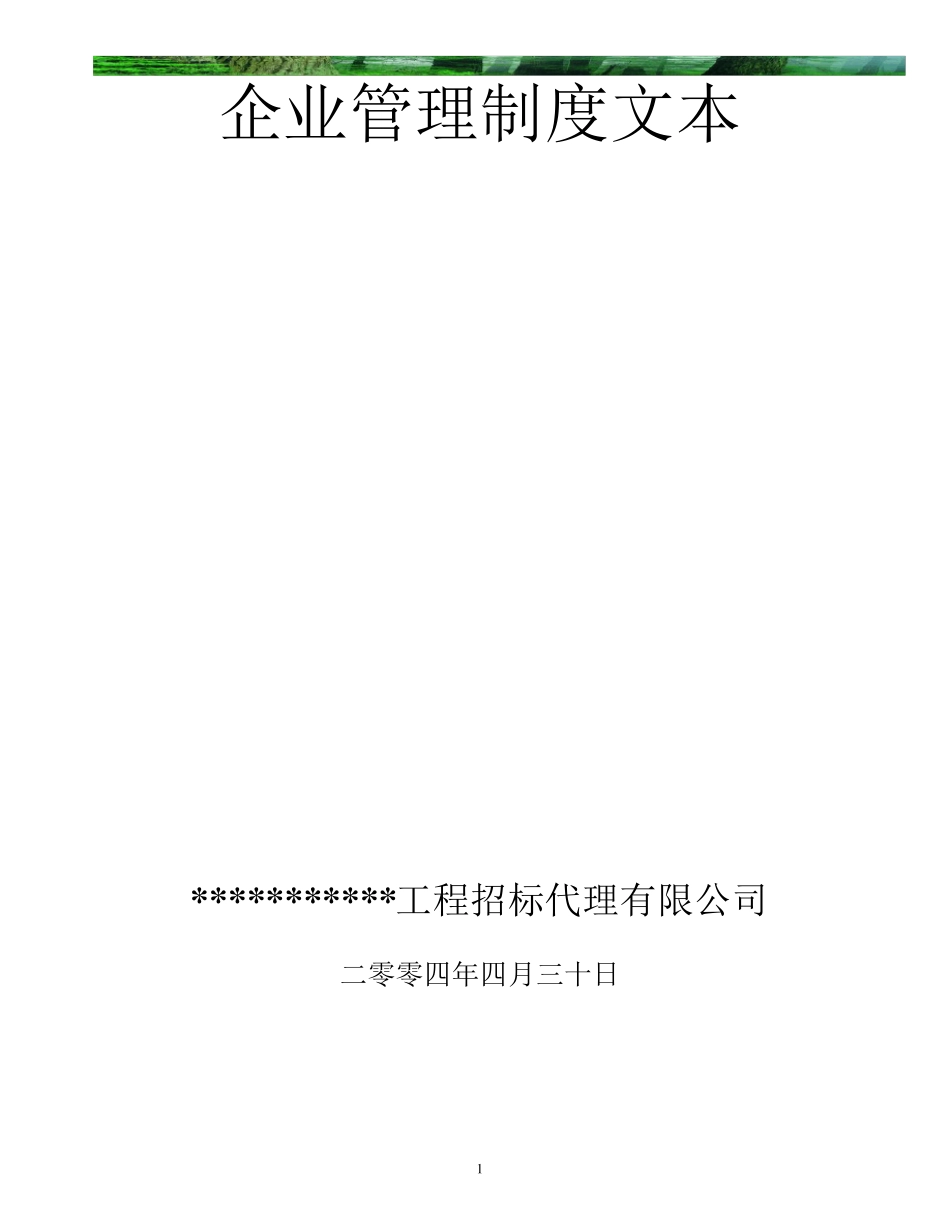 企业管理制度文本

***********工程招标代理有限公司

二零零四年四月三十日

1